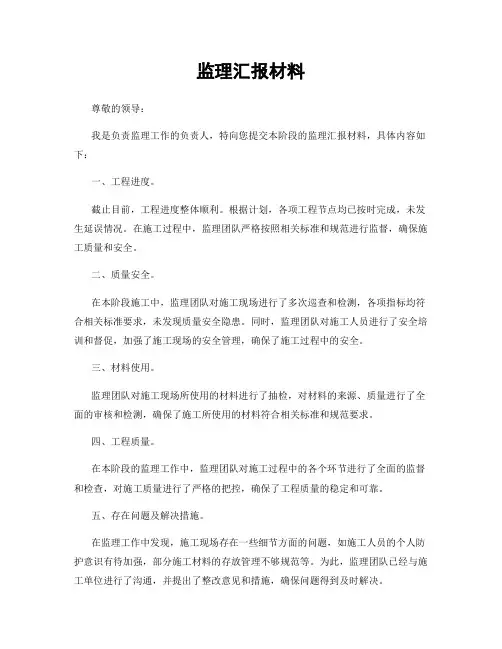 监理汇报材料

尊敬的领导：

我是负责监理工作的负责人，特向您提交本阶段的监理汇报材料，具体内容如下：

一、工程进度。

截止目前，工程进度整体顺利。根据计划，各项工程节点均已按时完成，未发生延误情况。在施工过程中，监理团队严格按照相关标准和规范进行监督，确保施工质量和安全。

二、质量安全。

在本阶段施工中，监理团队对施工现场进行了多次巡查和检测，各项指标均符合相关标准要求，未发现质量安全隐患。同时，监理团队对施工人员进行了安全培训和督促，加强了施工现场的安全管理，确保了施工过程中的安全。

三、材料使用。

监理团队对施工现场所使用的材料进行了抽检，对材料的来源、质量进行了全面的审核和检测，确保了施工所使用的材料符合相关标准和规范要求。

四、工程质量。

在本阶段的监理工作中，监理团队对施工过程中的各个环节进行了全面的监督和检查，对施工质量进行了严格的把控，确保了工程质量的稳定和可靠。

五、存在问题及解决措施。

在监理工作中发现，施工现场存在一些细节方面的问题，如施工人员的个人防护意识有待加强，部分施工材料的存放管理不够规范等。为此，监理团队已经与施工单位进行了沟通，并提出了整改意见和措施，确保问题得到及时解决。